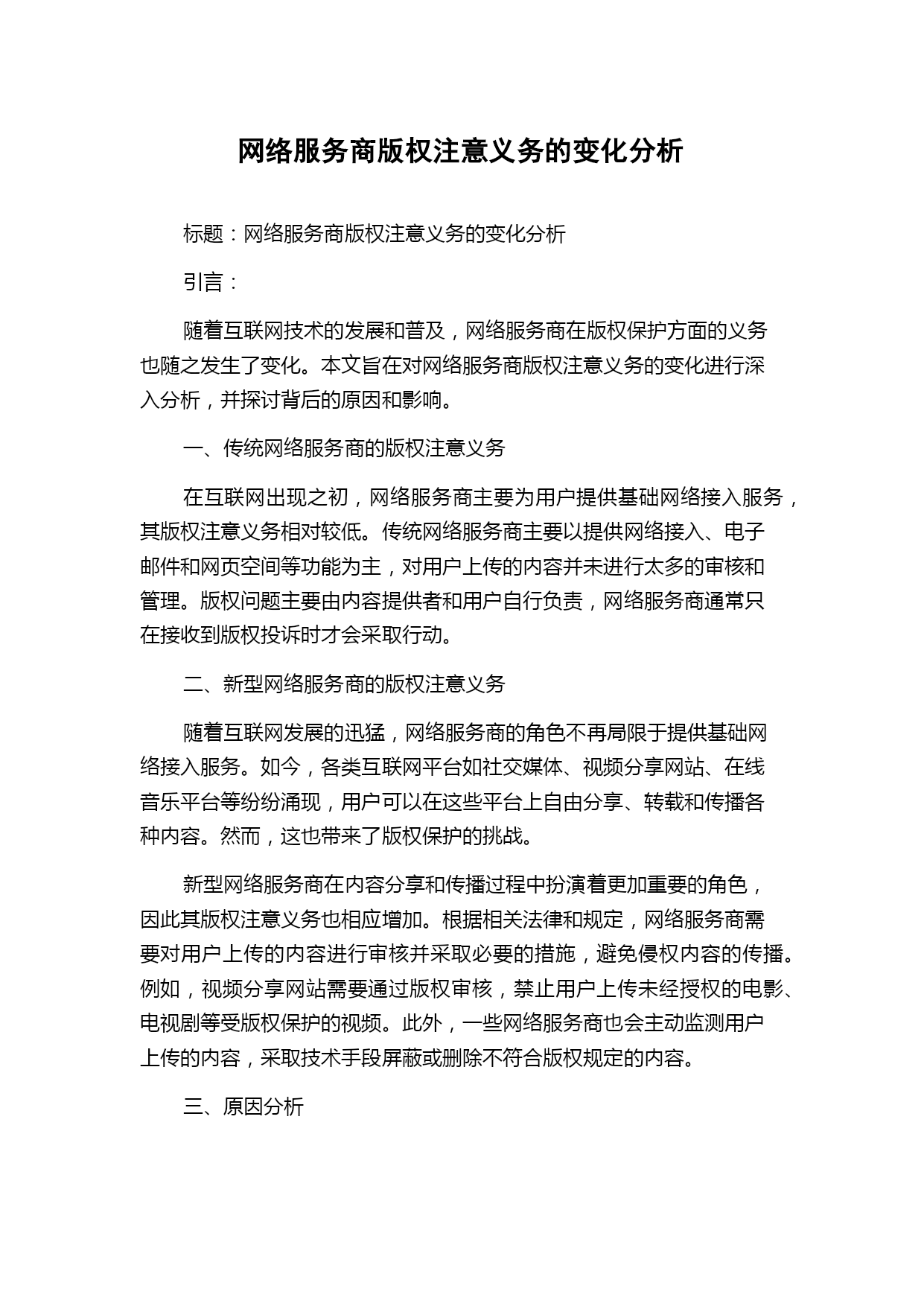 网络服务商版权注意义务的变化分析

标题：网络服务商版权注意义务的变化分析

引言：

随着互联网技术的发展和普及，网络服务商在版权保护方面的义务也随之发生了变化。本文旨在对网络服务商版权注意义务的变化进行深入分析，并探讨背后的原因和影响。

一、传统网络服务商的版权注意义务

在互联网出现之初，网络服务商主要为用户提供基础网络接入服务，其版权注意义务相对较低。传统网络服务商主要以提供网络接入、电子邮件和网页空间等功能为主，对用户上传的内容并未进行太多的审核和管理。版权问题主要由内容提供者和用户自行负责，网络服务商通常只在接收到版权投诉时才会采取行动。

二、新型网络服务商的版权注意义务

随着互联网发展的迅猛，网络服务商的角色不再局限于提供基础网络接入服务。如今，各类互联网平台如社交媒体、视频分享网站、在线音乐平台等纷纷涌现，用户可以在这些平台上自由分享、转载和传播各种内容。然而，这也带来了版权保护的挑战。

新型网络服务商在内容分享和传播过程中扮演着更加重要的角色，因此其版权注意义务也相应增加。根据相关法律和规定，网络服务商需要对用户上传的内容进行审核并采取必要的措施，避免侵权内容的传播。例如，视频分享网站需要通过版权审核，禁止用户上传未经授权的电影、电视剧等受版权保护的视频。此外，一些网络服务商也会主动监测用户上传的内容，采取技术手段屏蔽或删除不符合版权规定的内容。

三、原因分析